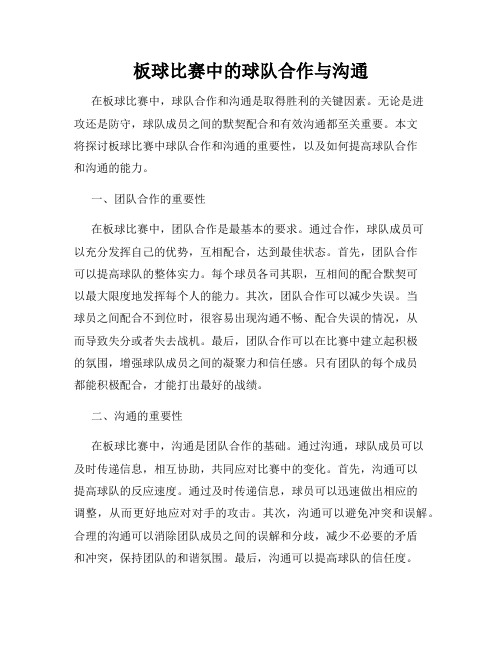 板球比赛中的球队合作与沟通

在板球比赛中，球队合作和沟通是取得胜利的关键因素。无论是进攻还是防守，球队成员之间的默契配合和有效沟通都至关重要。本文将探讨板球比赛中球队合作和沟通的重要性，以及如何提高球队合作和沟通的能力。

一、团队合作的重要性

在板球比赛中，团队合作是最基本的要求。通过合作，球队成员可以充分发挥自己的优势，互相配合，达到最佳状态。首先，团队合作可以提高球队的整体实力。每个球员各司其职，互相间的配合默契可以最大限度地发挥每个人的能力。其次，团队合作可以减少失误。当球员之间配合不到位时，很容易出现沟通不畅、配合失误的情况，从而导致失分或者失去战机。最后，团队合作可以在比赛中建立起积极的氛围，增强球队成员之间的凝聚力和信任感。只有团队的每个成员都能积极配合，才能打出最好的战绩。

二、沟通的重要性

在板球比赛中，沟通是团队合作的基础。通过沟通，球队成员可以及时传递信息，相互协助，共同应对比赛中的变化。首先，沟通可以提高球队的反应速度。通过及时传递信息，球员可以迅速做出相应的调整，从而更好地应对对手的攻击。其次，沟通可以避免冲突和误解。合理的沟通可以消除团队成员之间的误解和分歧，减少不必要的矛盾和冲突，保持团队的和谐氛围。最后，沟通可以提高球队的信任度。